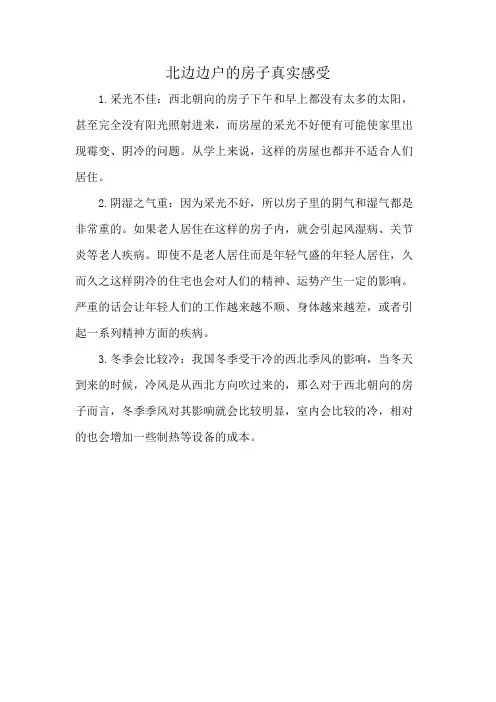 北边边户的房子真实感受

1.采光不佳：西北朝向的房子下午和早上都没有太多的太阳，甚至完全没有阳光照射进来，而房屋的采光不好便有可能使家里出现霉变、阴冷的问题。从学上来说，这样的房屋也都并不适合人们居住。

2.阴湿之气重：因为采光不好，所以房子里的阴气和湿气都是非常重的。如果老人居住在这样的房子内，就会引起风湿病、关节炎等老人疾病。即使不是老人居住而是年轻气盛的年轻人居住，久而久之这样阴冷的住宅也会对人们的精神、运势产生一定的影响。严重的话会让年轻人们的工作越来越不顺、身体越来越差，或者引起一系列精神方面的疾病。

3.冬季会比较冷：我国冬季受干冷的西北季风的影响，当冬天到来的时候，冷风是从西北方向吹过来的，那么对于西北朝向的房子而言，冬季季风对其影响就会比较明显，室内会比较的冷，相对的也会增加一些制热等设备的成本。